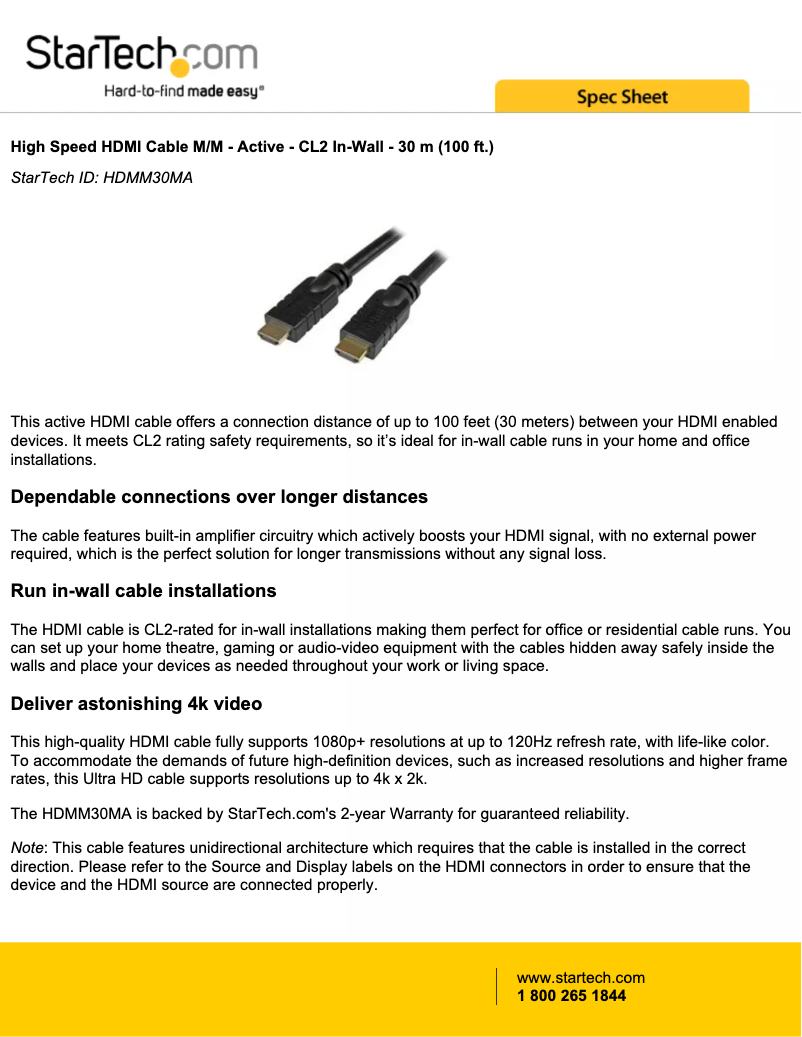 StarTech.com
Hard-to-find made easy®

Spec Sheet

High Speed HDMI Cable M/M - Active - CL2 In-Wall - 30 m (100 ft.)

StarTech ID: HDMM30MA

This active HDMI cable offers a connection distance of up to 100 feet (30 meters) between your HDMI enabled devices. It meets CL2 rating safety requirements, so it's ideal for in-wall cable runs in your home and office installations.

Dependable connections over longer distances

The cable features built-in amplifier circuitry which actively boosts your HDMI signal, with no external power required, which is the perfect solution for longer transmissions without any signal loss.

Run in-wall cable installations

The HDMI cable is CL2-rated for in-wall installations making them perfect for office or residential cable runs. You can set up your home theatre, gaming or audio-video equipment with the cables hidden away safely inside the walls and place your devices as needed throughout your work or living space.

Deliver astonishing 4k video

This high-quality HDMI cable fully supports 1080p+ resolutions at up to 120Hz refresh rate, with life-like color. To accommodate the demands of future high-definition devices, such as increased resolutions and higher frame rates, this Ultra HD cable supports resolutions up to 4k x 2k.

The HDMM30MA is backed by StarTech.com's 2-year Warranty for guaranteed reliability.

Note: This cable features unidirectional architecture which requires that the cable is installed in the correct direction. Please refer to the Source and Display labels on the HDMI connectors in order to ensure that the device and the HDMI source are connected properly.

www.startech.com
1 800 265 1844